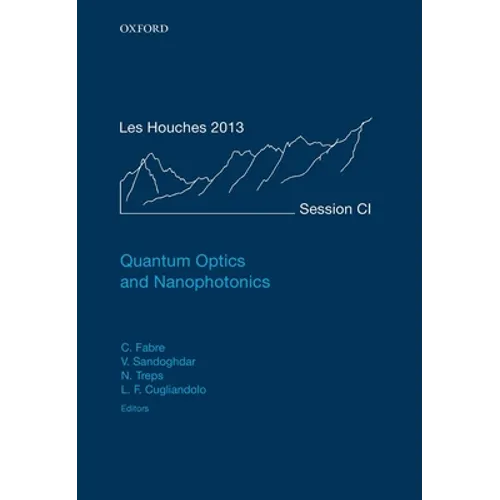 OXFORD

Les Houches 2013

Session CI

Quantum Optics and Nanophotonics

C. Fabre
V. Sandoghdar
N. Treps
L. F. Cugliandolo
Editors